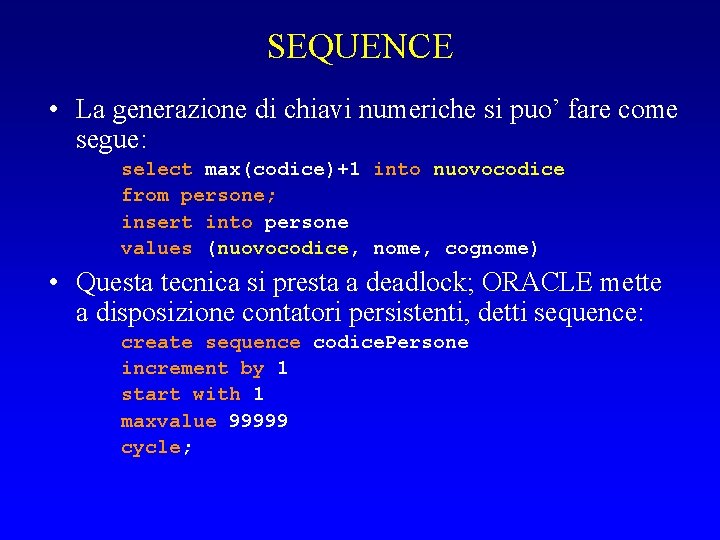 SEQUENCE

• La generazione di chiavi numeriche si puo’ fare come segue:

select max(codice)+1 into nuovocodice
from persone;
insert into persone
values (nuovocodice, nome, cognome)

• Questa tecnica si presta a deadlock; ORACLE mette a disposizione contatori persistenti, detti sequence:

create sequence codicePersone
increment by 1
start with 1
maxvalue 99999
cycle;